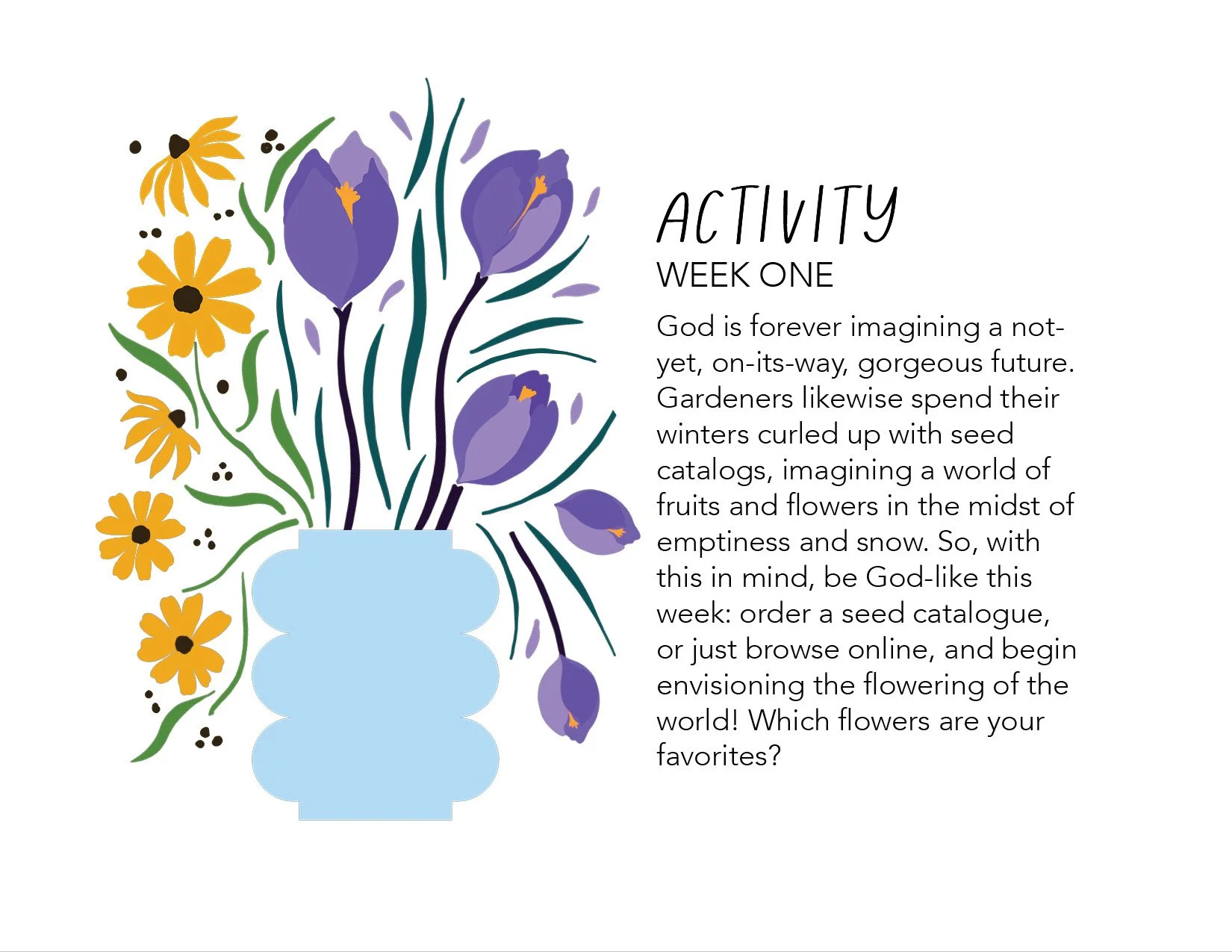 ACTIVITY
WEEK ONE

God is forever imagining a not-yet, on-its-way, gorgeous future. Gardeners likewise spend their winters curled up with seed catalogs, imagining a world of fruits and flowers in the midst of emptiness and snow. So, with this in mind, be God-like this week: order a seed catalogue, or just browse online, and begin envisioning the flowering of the world! Which flowers are your favorites?